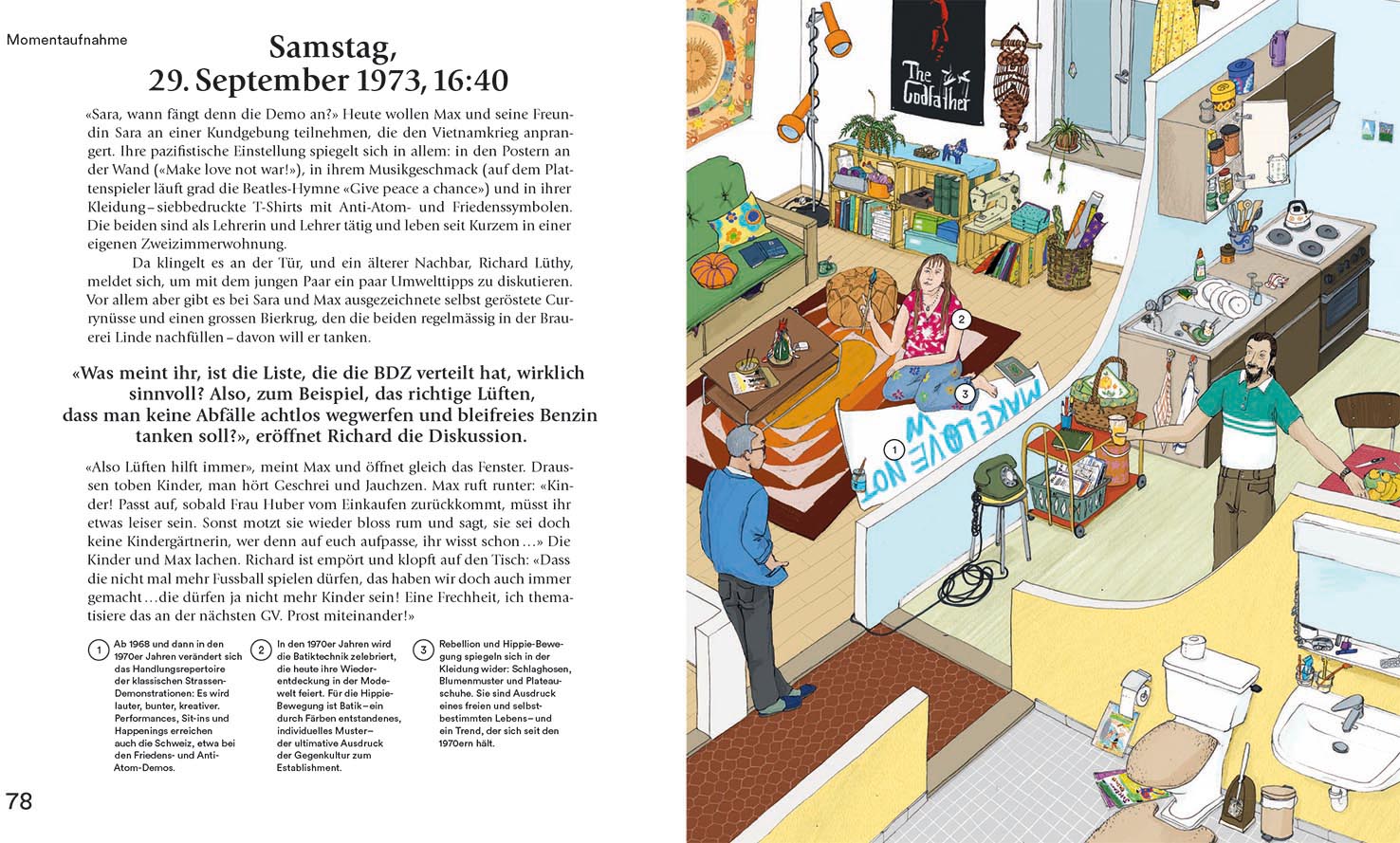 Momentaufnahme

Samstag, 29. September 1973, 16:40

«Sara, wann fängt denn die Demo an?» Heute wollen Max und seine Freundin Sara an einer Kundgebung teilnehmen, die den Vietnamkrieg anprangert. Ihre pazifistische Einstellung spiegelt sich in allem: in den Postern an der Wand («Make love not war!»), in ihrem Musikgeschmack (auf dem Plattenspieler läuft grad die Beatles-Hymne «Give peace a chance») und in ihrer Kleidung – siebbedruckte T-Shirts mit Anti-Atom- und Friedenssymbolen. Die beiden sind als Lehrerin und Lehrer tätig und leben seit Kurzem in einer eigenen Zweizimmerwohnung.

Da klingelt es an der Tür, und ein älterer Nachbar, Richard Lüthy, meldet sich, um mit dem jungen Paar ein paar Umwelttipps zu diskutieren. Vor allem aber gibt es bei Sara und Max ausgezeichnete selbst geröstete Currynüsse und einen grossen Bierkrug, den die beiden regelmässig in der Brauerei Linde nachfüllen – davon will er tanken.

«Was meint ihr, ist die Liste, die die BDZ verteilt hat, wirklich sinnvoll? Also, zum Beispiel, das richtige Lüften, dass man keine Abfälle achtlos wegwerfen und bleifreies Benzin tanken soll?», eröffnet Richard die Diskussion.

«Also Lüften hilft immer», meint Max und öffnet gleich das Fenster. Draussen toben Kinder, man hört Geschrei und Jauchzen. Max ruft runter: «Kinder! Passt auf, sobald Frau Huber vom Einkaufen zurückkommt, müsst ihr etwas leiser sein. Sonst motzt sie wieder bloss rum und sagt, sie sei doch keine Kindergärtnerin, wer denn auf euch aufpasse, ihr wisst schon …» Die Kinder und Max lachen. Richard ist empört und klopft auf den Tisch: «Dass die nicht mal mehr Fussball spielen dürfen, das haben wir doch auch immer gemacht … die dürfen ja nicht mehr Kinder sein! Eine Frechheit, ich thematisiere das an der nächsten GV. Prost miteinander!»

1 Ab 1968 und dann in den 1970er Jahren verändert sich das Handlungsrepertoire der klassischen Strassen-Demonstrationen: Es wird lauter, bunter, kreativer. Performances, Sit-ins und Happenings erreichen auch die Schweiz, etwa bei den Friedens- und Anti-Atom-Demos.

2 In den 1970er Jahren wird die Batiktechnik zelebriert, die heute ihre Wiederentdeckung in der Modewelt feiert. Für die Hippie-Bewegung ist Batik – ein durch Färben entstandenes, individuelles Muster – der ultimative Ausdruck der Gegenkultur zum Establishment.

3 Rebellion und Hippie-Bewegung spiegeln sich in der Kleidung wider: Schlaghosen, Blumenmuster und Plateauschuhe. Sie sind Ausdruck eines freien und selbstbestimmten Lebens – und ein Trend, der sich seit den 1970ern hält.

78

The Godfather

MAKE LOVE NOT W

1

2

3